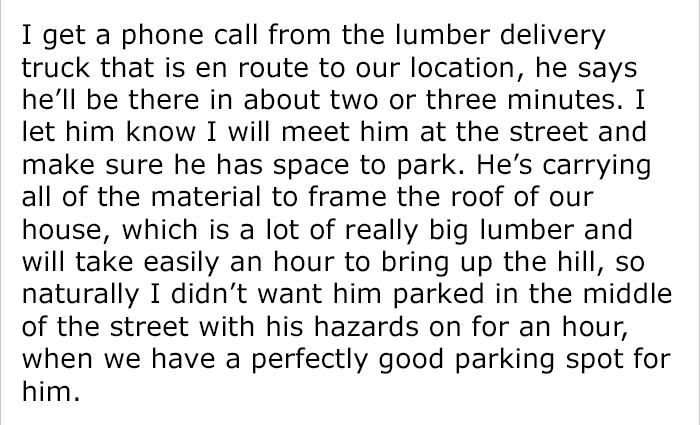 I get a phone call from the lumber delivery truck that is en route to our location, he says he'll be there in about two or three minutes. I let him know I will meet him at the street and make sure he has space to park. He's carrying all of the material to frame the roof of our house, which is a lot of really big lumber and will take easily an hour to bring up the hill, so naturally I didn't want him parked in the middle of the street with his hazards on for an hour, when we have a perfectly good parking spot for him.